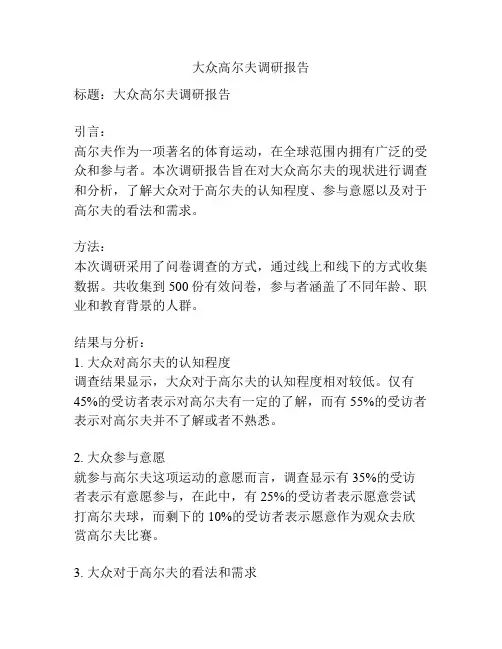 大众高尔夫调研报告

标题：大众高尔夫调研报告

引言：
高尔夫作为一项著名的体育运动，在全球范围内拥有广泛的受众和参与者。本次调研报告旨在对大众高尔夫的现状进行调查和分析，了解大众对于高尔夫的认知程度、参与意愿以及对于高尔夫的看法和需求。

方法：
本次调研采用了问卷调查的方式，通过线上和线下的方式收集数据。共收集到 500 份有效问卷，参与者涵盖了不同年龄、职业和教育背景的人群。

结果与分析：
1. 大众对高尔夫的认知程度
调查结果显示，大众对于高尔夫的认知程度相对较低。仅有 45%的受访者表示对高尔夫有一定的了解，而有 55%的受访者表示对高尔夫并不了解或者不熟悉。

2. 大众参与意愿
就参与高尔夫这项运动的意愿而言，调查显示有 35%的受访者表示有意愿参与，在此中，有 25%的受访者表示愿意尝试打高尔夫球，而剩下的 10%的受访者表示愿意作为观众去欣赏高尔夫比赛。

3. 大众对于高尔夫的看法和需求